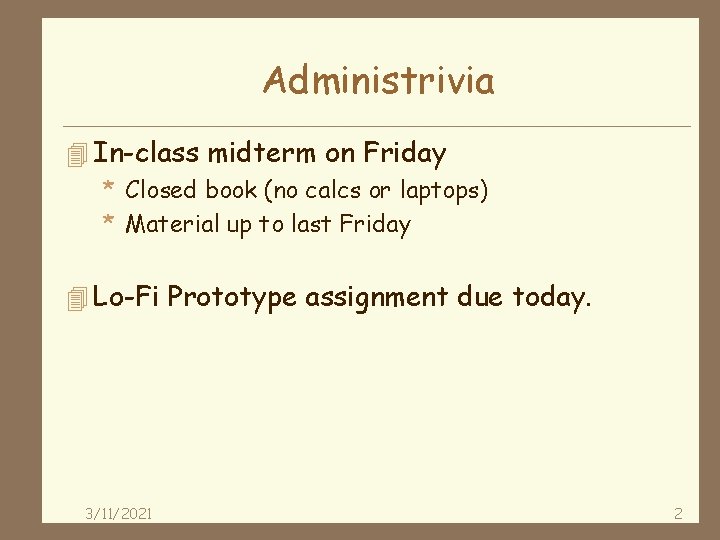 Administrivia

In-class midterm on Friday

* Closed book (no calcs or laptops)
* Material up to last Friday

Lo-Fi Prototype assignment due today.

3/11/2021

2